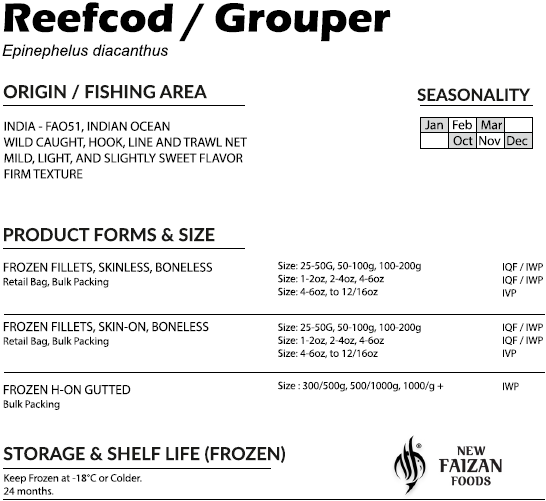 Reefcod / Grouper
Epinephelus diacanthus

ORIGIN / FISHING AREA

INDIA - FAO51, INDIAN OCEAN
WILD CAUGHT, HOOK, LINE AND TRAWL NET
MILD, LIGHT, AND SLIGHTLY SWEET FLAVOR
FIRM TEXTURE

SEASONALITY

| Jan | Feb | Mar | |
|---|---|---|---|
| | Oct | Nov | Dec |

PRODUCT FORMS & SIZE

FROZEN FILLETS, SKINLESS, BONELESS
Retail Bag, Bulk Packing

Size: 25-50G, 50-100g, 100-200g IQF / IWP
Size: 1-2oz, 2-4oz, 4-6oz IQF / IWP
Size: 4-6oz, to 12/16oz IVP

FROZEN FILLETS, SKIN-ON, BONELESS
Retail Bag, Bulk Packing

Size: 25-50G, 50-100g, 100-200g IQF / IWP
Size: 1-2oz, 2-4oz, 4-6oz IQF / IWP
Size: 4-6oz, to 12/16oz IVP

FROZEN H-ON GUTTED
Bulk Packing

Size : 300/500g, 500/1000g, 1000/g + IWP

STORAGE & SHELF LIFE (FROZEN)

Keep Frozen at -18°C or Colder.
24 months.

NEW FAIZAN FOODS